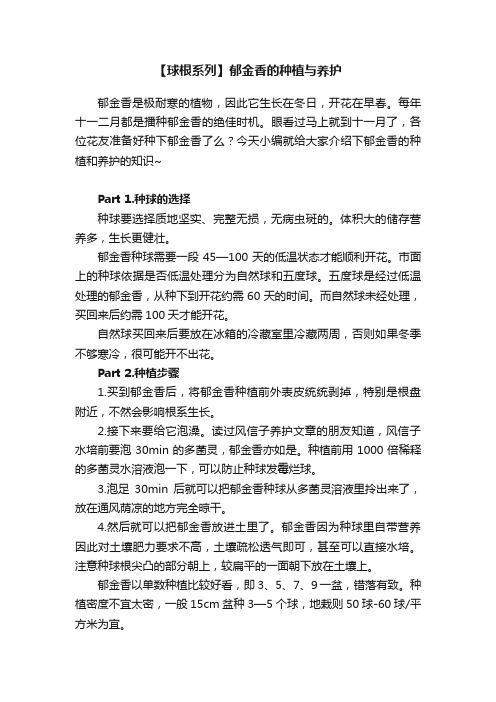 【球根系列】郁金香的种植与养护

郁金香是极耐寒的植物，因此它生长在冬日，开花在早春。每年十一二月都是播种郁金香的绝佳时机。眼看过马上就到十一月了，各位花友准备好种下郁金香了么？今天小编就给大家介绍下郁金香的种植和养护的知识~

Part 1.种球的选择

种球要选择质地坚实、完整无损，无病虫斑的。体积大的储存营养多，生长更健壮。

郁金香种球需要一段 45—100 天的低温状态才能顺利开花。市面上的种球依据是否低温处理分为自然球和五度球。五度球是经过低温处理的郁金香，从种下到开花约需 60 天的时间。而自然球未经处理，买回来后约需 100 天才能开花。

自然球买回来后要放在冰箱的冷藏室里冷藏两周，否则如果冬季不够寒冷，很可能开不出花。

Part 2.种植步骤

1.买到郁金香后，将郁金香种植前外表皮统统剥掉，特别是根盘附近，不然会影响根系生长。

2.接下来要给它泡澡。读过风信子养护文章的朋友知道，风信子水培前要泡 30min 的多菌灵，郁金香亦如是。种植前用 1000 倍稀释的多菌灵水溶液泡一下，可以防止种球发霉烂球。

3.泡足 30min 后就可以把郁金香种球从多菌灵溶液里拎出来了，放在通风荫凉的地方完全晾干。

4.然后就可以把郁金香放进土里了。郁金香因为种球里自带营养因此对土壤肥力要求不高，土壤疏松透气即可，甚至可以直接水培。注意种球根尖凸的部分朝上，较扁平的一面朝下放在土壤上。

郁金香以单数种植比较好看，即 3、5、7、9 一盆，错落有致。种植密度不宜太密，一般 15cm 盆种 3—5 个球，地栽则 50 球-60 球/平方米为宜。